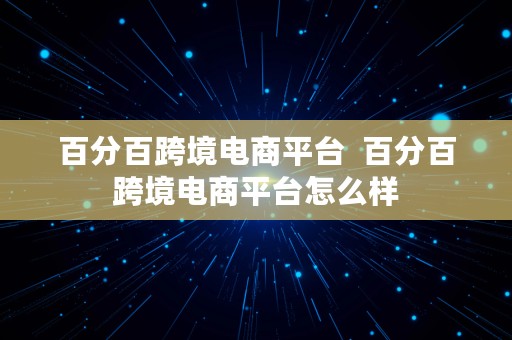 百分百跨境电商平台 百分百跨境电商平台怎么样